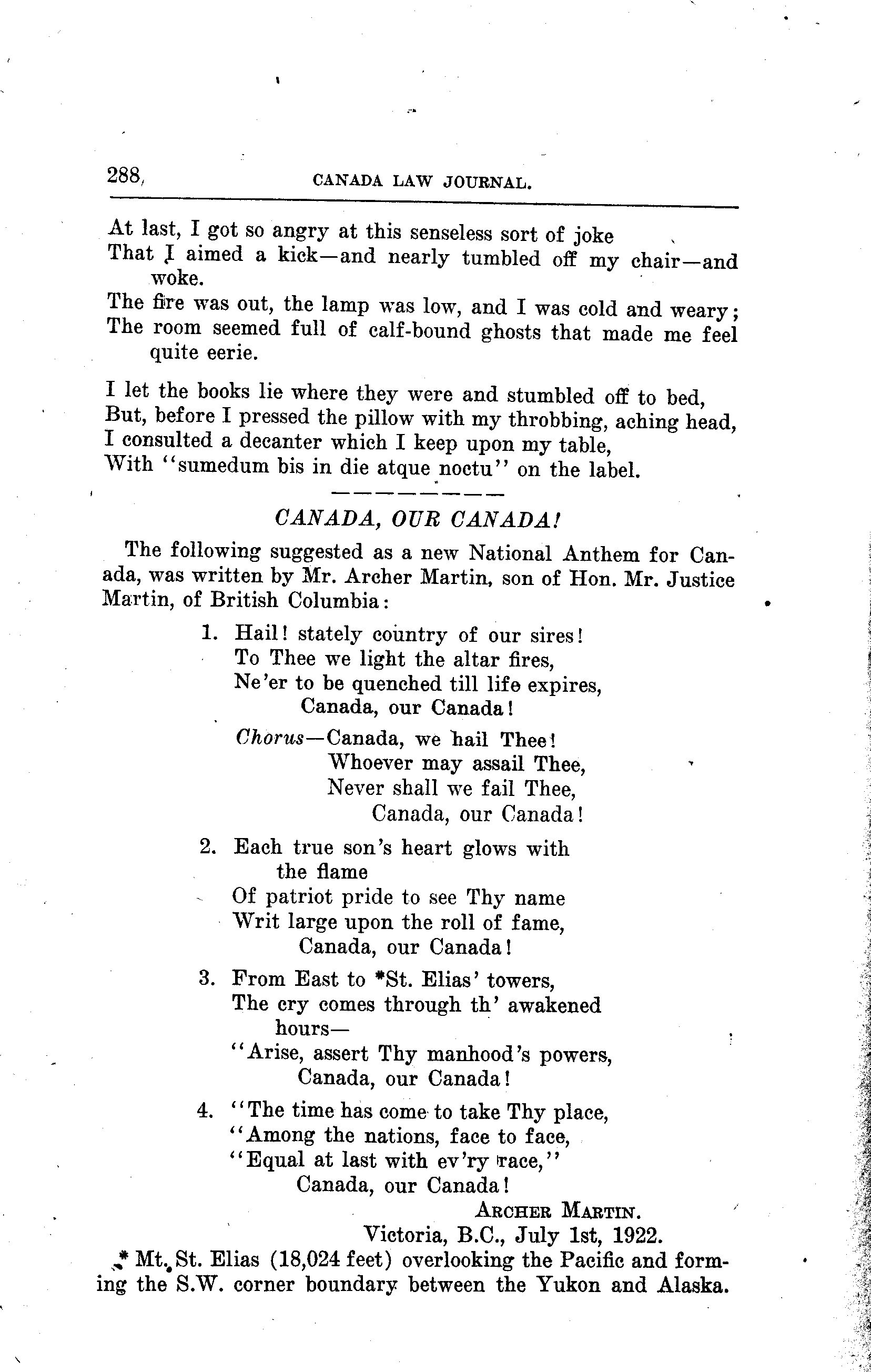 288 CANADA LAW JOURNAL.

At last, I got so angry at this senseless sort of joke
That I aimed a kick—and nearly tumbled off my chair—and woke.
The fire was out, the lamp was low, and I was cold and weary;
The room seemed full of calf-bound ghosts that made me feel quite eerie.

I let the books lie where they were and stumbled off to bed,
But, before I pressed the pillow with my throbbing, aching head,
I consulted a decanter which I keep upon my table,
With "sumedum bis in die atque noctu" on the label.

CANADA, OUR CANADA!

The following suggested as a new National Anthem for Canada, was written by Mr. Archer Martin, son of Hon. Mr. Justice Martin, of British Columbia:

1. Hail! stately country of our sires!
To Thee we light the altar fires,
Ne'er to be quenched till life expires,
Canada, our Canada!

Chorus—Canada, we hail Thee!
Whoever may assail Thee,
Never shall we fail Thee,
Canada, our Canada!

2. Each true son's heart glows with the flame
Of patriot pride to see Thy name
Writ large upon the roll of fame,
Canada, our Canada!

3. From East to *St. Elias' towers,
The cry comes through th' awakened hours—
"Arise, assert Thy manhood's powers,
Canada, our Canada!

4. "The time has come to take Thy place,
"Among the nations, face to face,
"Equal at last with ev'ry race,"
Canada, our Canada!

ARCHER MARTIN.
Victoria, B.C., July 1st, 1922.

* Mt. St. Elias (18,024 feet) overlooking the Pacific and forming the S.W. corner boundary between the Yukon and Alaska.